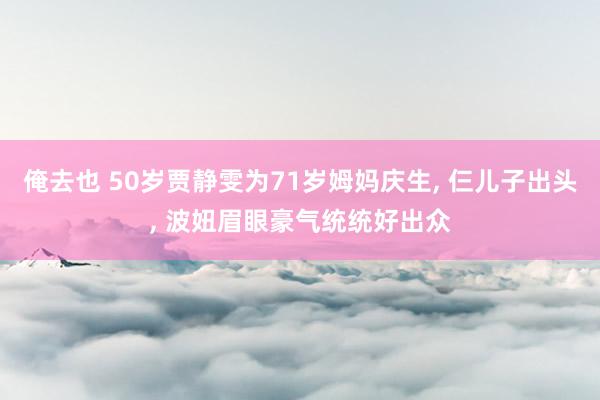 俺去也 50岁贾静雯为71岁姆妈庆生, 仨儿子出头, 波妞眉眼豪气统统好出众